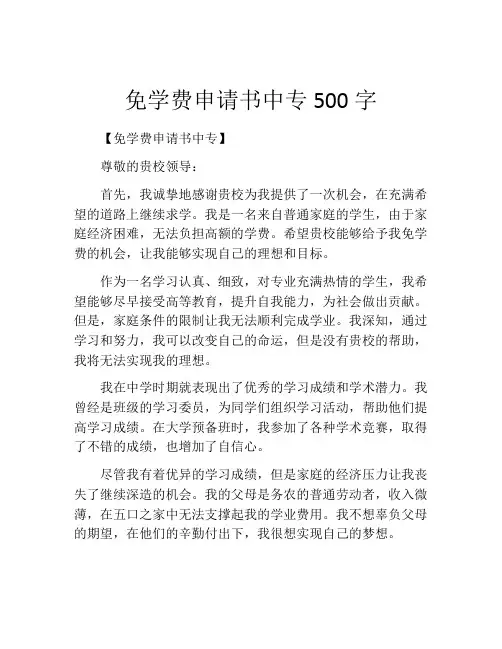 免学费申请书中专 500 字

【免学费申请书中专】

尊敬的贵校领导：

首先，我诚挚地感谢贵校为我提供了一次机会，在充满希望的道路上继续求学。我是一名来自普通家庭的学生，由于家庭经济困难，无法负担高额的学费。希望贵校能够给予我免学费的机会，让我能够实现自己的理想和目标。

作为一名学习认真、细致，对专业充满热情的学生，我希望能够尽早接受高等教育，提升自我能力，为社会做出贡献。但是，家庭条件的限制让我无法顺利完成学业。我深知，通过学习和努力，我可以改变自己的命运，但是没有贵校的帮助，我将无法实现我的理想。

我在中学时期就表现出了优秀的学习成绩和学术潜力。我曾经是班级的学习委员，为同学们组织学习活动，帮助他们提高学习成绩。在大学预备班时，我参加了各种学术竞赛，取得了不错的成绩，也增加了自信心。

尽管我有着优异的学习成绩，但是家庭的经济压力让我丧失了继续深造的机会。我的父母是务农的普通劳动者，收入微薄，在五口之家中无法支撑起我的学业费用。我不想辜负父母的期望，在他们的辛勤付出下，我很想实现自己的梦想。